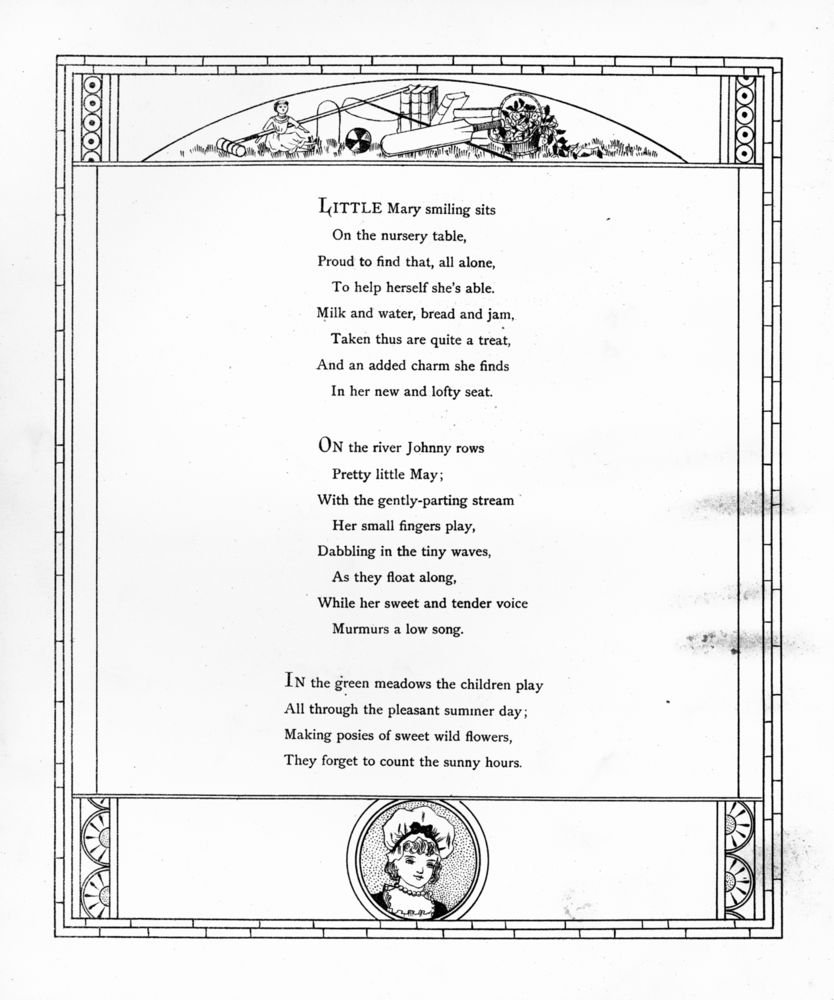 LITTLE Mary smiling sits
On the nursery table,
Proud to find that, all alone,
To help herself she's able.
Milk and water, bread and jam,
Taken thus are quite a treat,
And an added charm she finds
In her new and lofty seat.

ON the river Johnny rows
Pretty little May;
With the gently-parting stream
Her small fingers play,
Dabbling in the tiny waves,
As they float along,
While her sweet and tender voice
Murmurs a low song.

IN the green meadows the children play
All through the pleasant summer day;
Making posies of sweet wild flowers,
They forget to count the sunny hours.